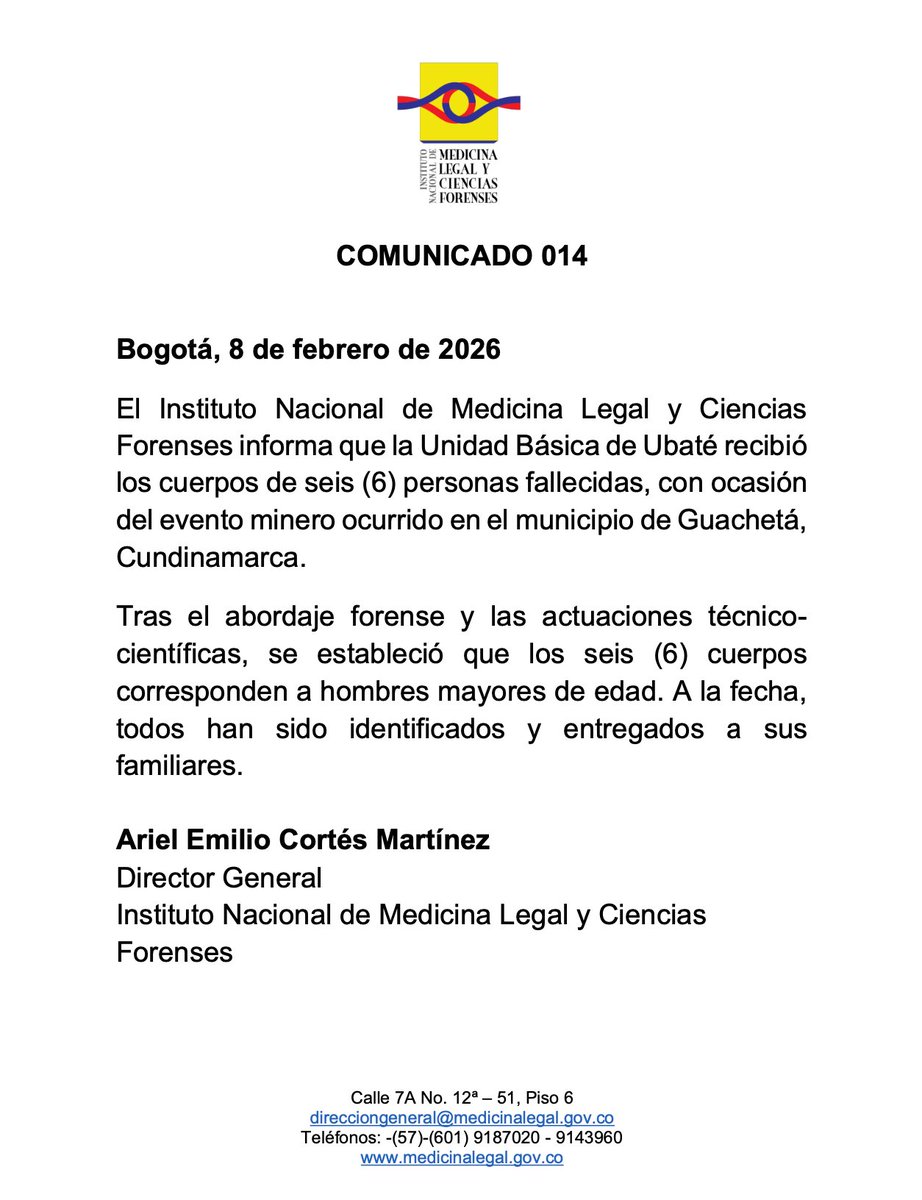 INSTITUTO NACIONAL DE MEDICINA LEGAL Y CIENCIAS FORENSES

COMUNICADO 014

Bogotá, 8 de febrero de 2026

El Instituto Nacional de Medicina Legal y Ciencias Forenses informa que la Unidad Básica de Ubaté recibió los cuerpos de seis (6) personas fallecidas, con ocasión del evento minero ocurrido en el municipio de Guachetá, Cundinamarca.

Tras el abordaje forense y las actuaciones técnico-científicas, se estableció que los seis (6) cuerpos corresponden a hombres mayores de edad. A la fecha, todos han sido identificados y entregados a sus familiares.

Ariel Emilio Cortés Martínez
Director General
Instituto Nacional de Medicina Legal y Ciencias Forenses

Calle 7A No. 12ª – 51, Piso 6
direcciongeneral@medicinalegal.gov.co
Teléfonos: -(57)-(601) 9187020 - 9143960
www.medicinalegal.gov.co